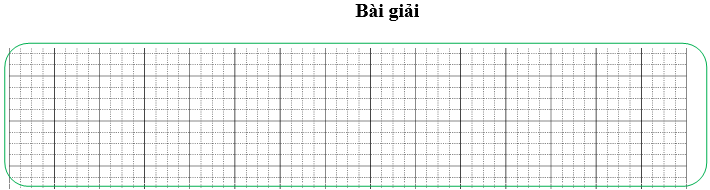 Bài giải